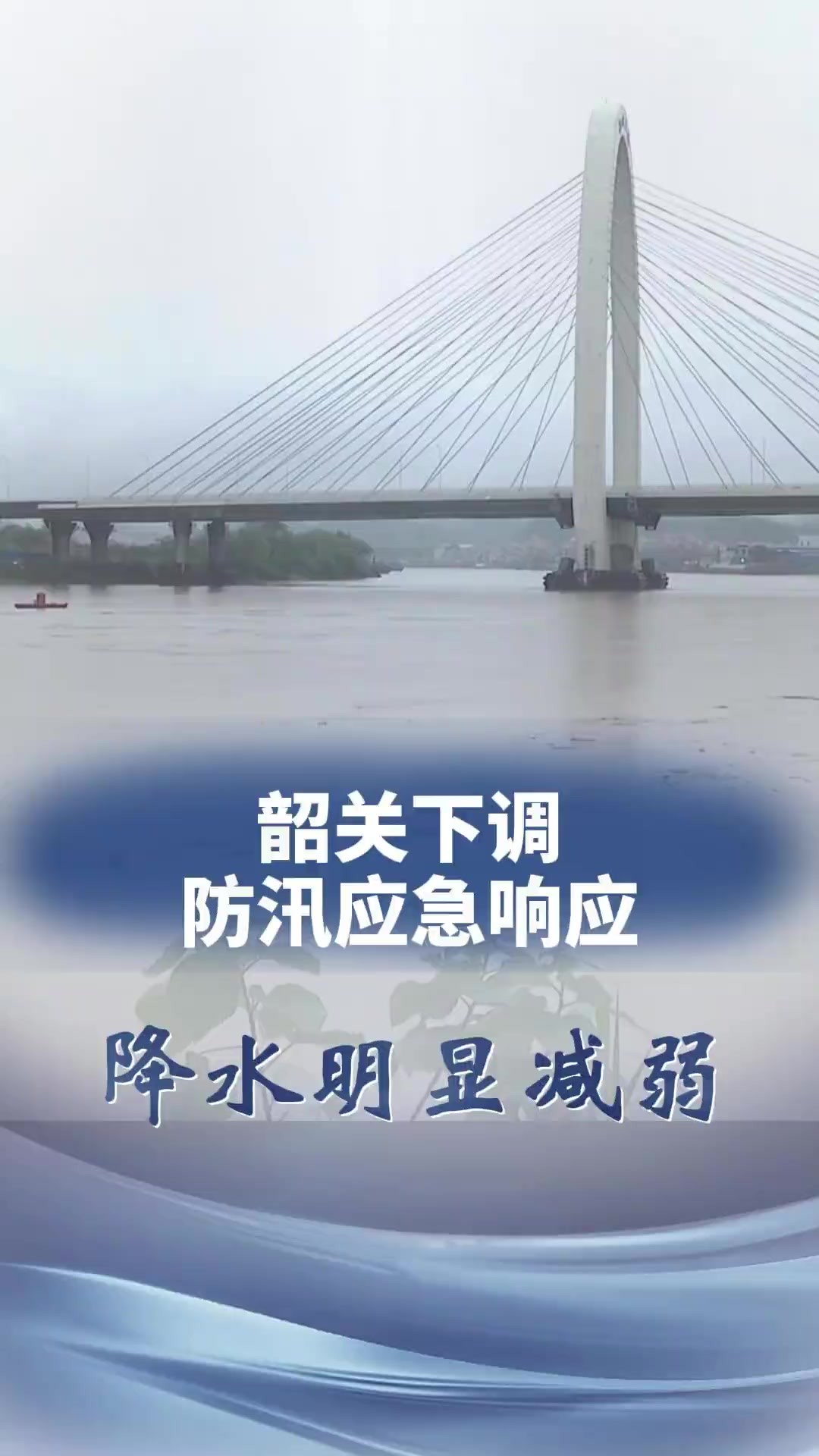 韶关下调
防汛应急响应

降水明显减弱